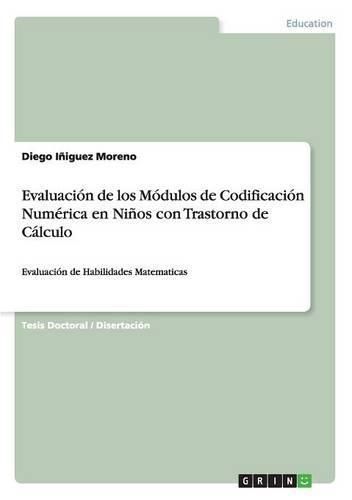 Education

Diego Iñiguez Moreno

Evaluación de los Módulos de Codificación Numérica en Niños con Trastorno de Cálculo

Evaluación de Habilidades Matematicas

Tesis Doctoral / Disertación

GRIN